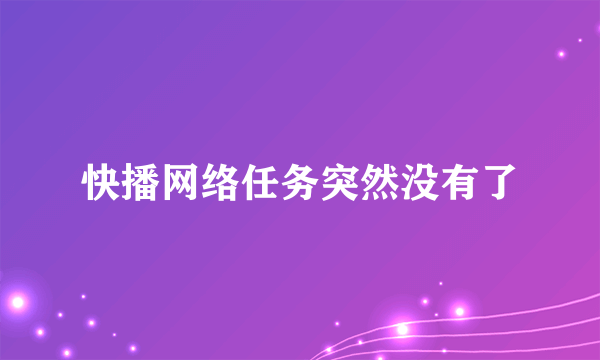 快播网络任务突然没有了